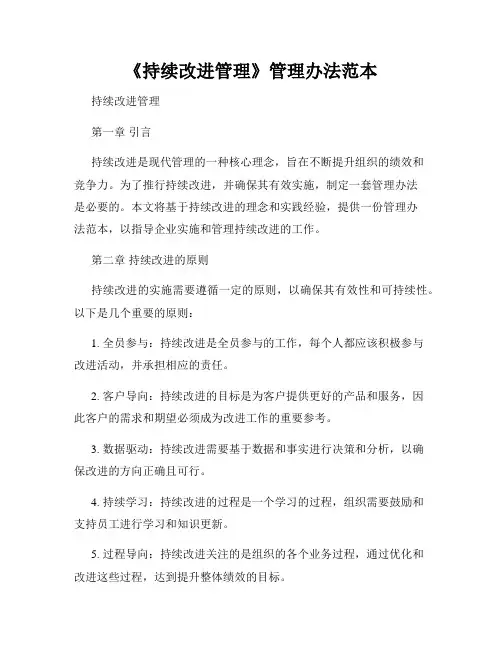 《持续改进管理》管理办法范本

持续改进管理

第一章 引言

持续改进是现代管理的一种核心理念，旨在不断提升组织的绩效和竞争力。为了推行持续改进，并确保其有效实施，制定一套管理办法是必要的。本文将基于持续改进的理念和实践经验，提供一份管理办法范本，以指导企业实施和管理持续改进的工作。

第二章 持续改进的原则

持续改进的实施需要遵循一定的原则，以确保其有效性和可持续性。以下是几个重要的原则：

1. 全员参与：持续改进是全员参与的工作，每个人都应该积极参与改进活动，并承担相应的责任。

2. 客户导向：持续改进的目标是为客户提供更好的产品和服务，因此客户的需求和期望必须成为改进工作的重要参考。

3. 数据驱动：持续改进需要基于数据和事实进行决策和分析，以确保改进的方向正确且可行。

4. 持续学习：持续改进的过程是一个学习的过程，组织需要鼓励和支持员工进行学习和知识更新。

5. 过程导向：持续改进关注的是组织的各个业务过程，通过优化和改进这些过程，达到提升整体绩效的目标。